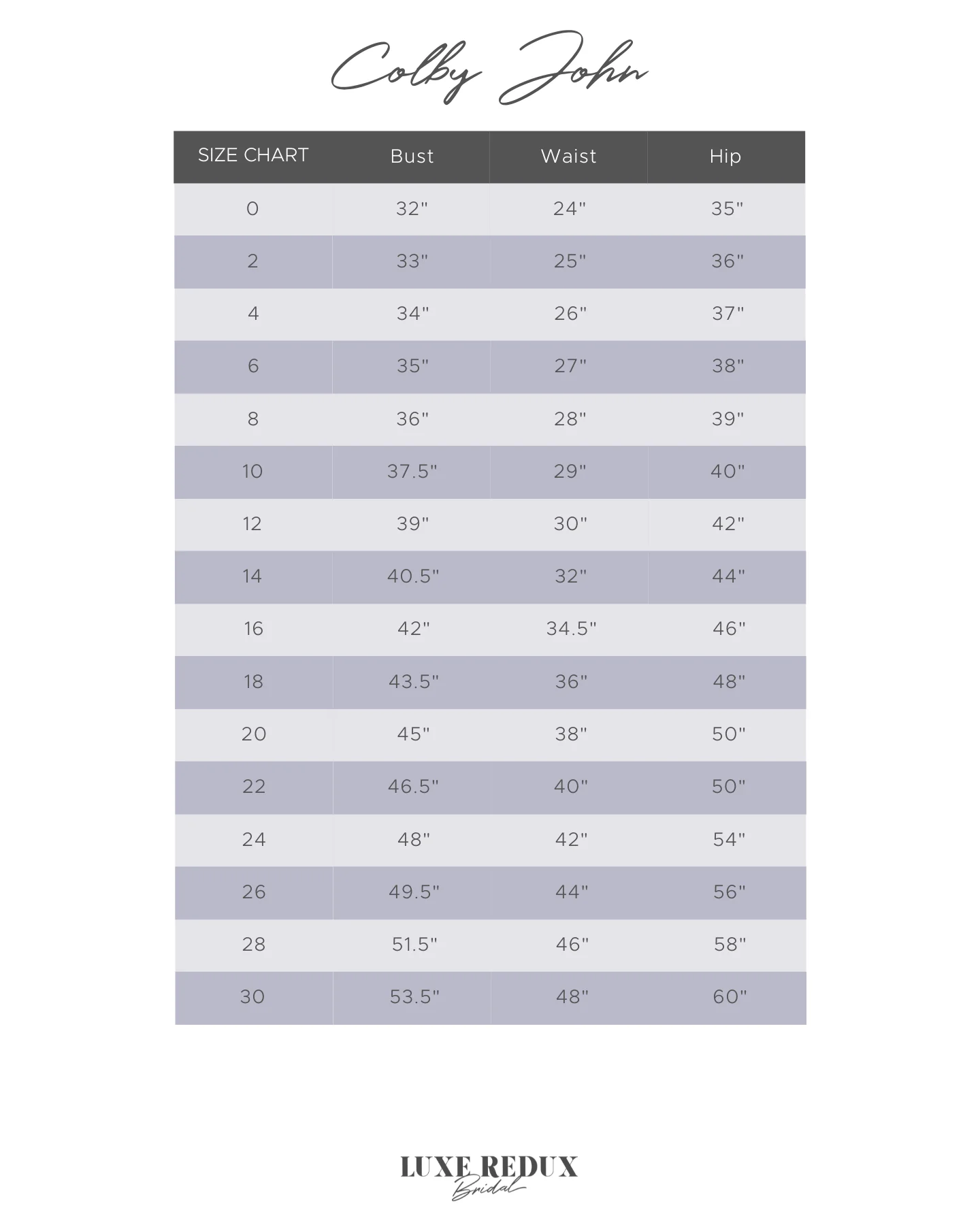 Colby John

| SIZE CHART | Bust | Waist | Hip |
|---|---|---|---|
| 0 | 32" | 24" | 35" |
| 2 | 33" | 25" | 36" |
| 4 | 34" | 26" | 37" |
| 6 | 35" | 27" | 38" |
| 8 | 36" | 28" | 39" |
| 10 | 37.5" | 29" | 40" |
| 12 | 39" | 30" | 42" |
| 14 | 40.5" | 32" | 44" |
| 16 | 42" | 34.5" | 46" |
| 18 | 43.5" | 36" | 48" |
| 20 | 45" | 38" | 50" |
| 22 | 46.5" | 40" | 50" |
| 24 | 48" | 42" | 54" |
| 26 | 49.5" | 44" | 56" |
| 28 | 51.5" | 46" | 58" |
| 30 | 53.5" | 48" | 60" |

LUXE REDUX
Bridal